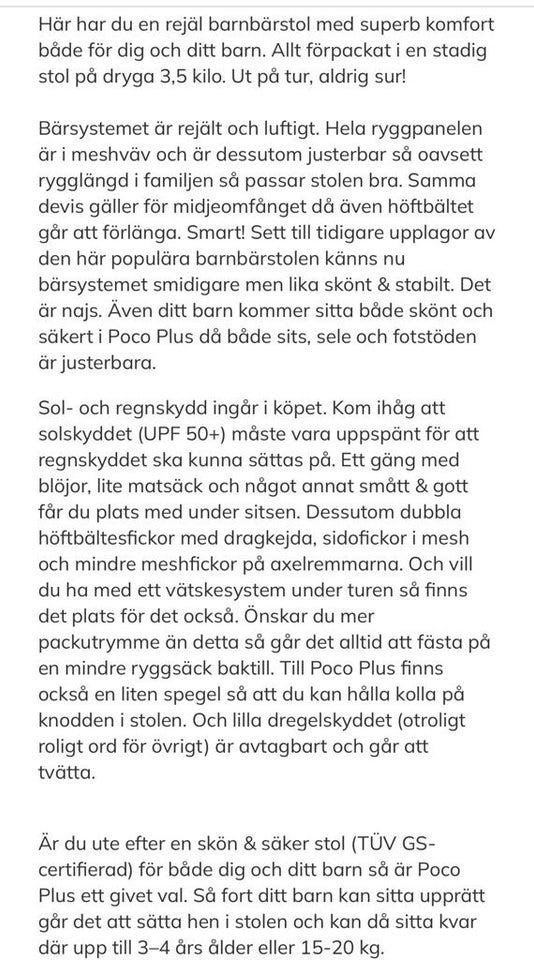 Här har du en rejäl barnbärstol med superb komfort både för dig och ditt barn. Allt förpackat i en stadig stol på dryga 3,5 kilo. Ut på tur, aldrig sur!

Bärsystemet är rejält och luftigt. Hela ryggpanelen är i meshväv och är dessutom justerbar så oavsett rygglängd i familjen så passar stolen bra. Samma devis gäller för midjeomfånget då även höftbältet går att förlänga. Smart! Sett till tidigare upplagor av den här populära barnbärstolen känns nu bärsystemet smidigare men lika skönt & stabilt. Det är najs. Även ditt barn kommer sitta både skönt och säkert i Poco Plus då både sits, sele och fotstöden är justerbara.

Sol- och regnskydd ingår i köpet. Kom ihåg att solskyddet (UPF 50+) måste vara uppspänt för att regnskyddet ska kunna sättas på. Ett gäng med blöjor, lite matsäck och något annat smått & gott får du plats med under sitsen. Dessutom dubbla höftbältesfickor med dragkejda, sidofickor i mesh och mindre meshfickor på axelremmarna. Och vill du ha med ett vätskesystem under turen så finns det plats för det också. Önskar du mer packutrymme än detta så går det alltid att fästa på en mindre ryggsäck baktill. Till Poco Plus finns också en liten spegel så att du kan hålla kolla på knodden i stolen. Och lilla dregelskyddet (otroligt roligt ord för övrigt) är avtagbart och går att tvätta.

Är du ute efter en skön & säker stol (TÜV GS-certifierad) för både dig och ditt barn så är Poco Plus ett givet val. Så fort ditt barn kan sitta upprätt går det att sätta hen i stolen och kan då sitta kvar där upp till 3–4 års ålder eller 15-20 kg.